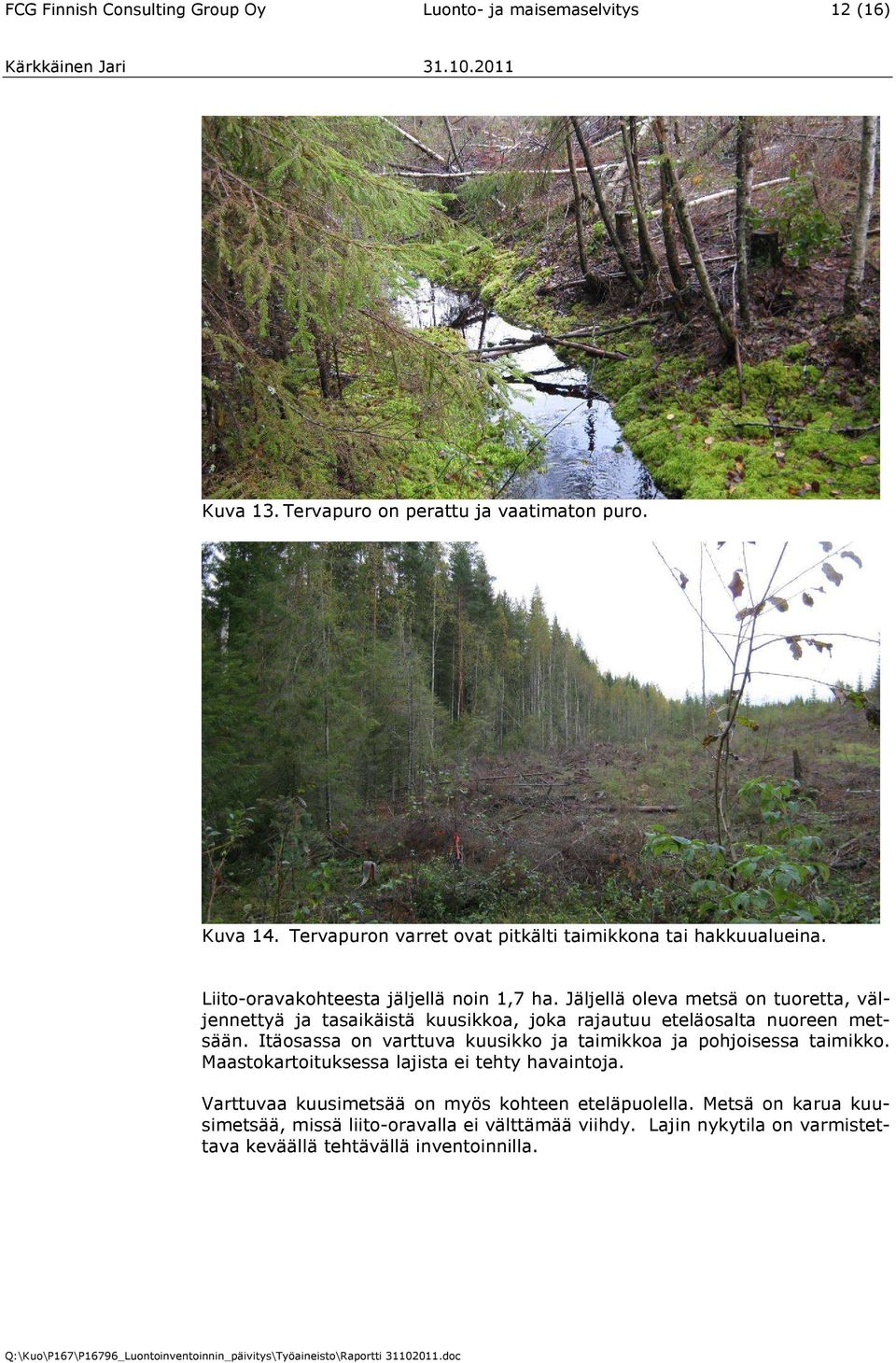 FCG Finnish Consulting Group Oy Luonto- ja maisemaselvitys 12 (16)

Kärkkäinen Jari 31.10.2011

Kuva 13. Tervapuro on perattu ja vaatimaton puro.

Kuva 14. Tervapuron varret ovat pitkälti taimikkona tai hakkuualueina.

Liito-oravakohteesta jäljellä noin 1,7 ha. Jäljellä oleva metsä on tuoretta, väljennettyä ja tasaikäistä kuusikkoa, joka rajautuu eteläosalta nuoreen metsään. Itäosassa on varttuva kuusikko ja taimikkoa ja pohjoisessa taimikko. Maastokartoituksessa lajista ei tehty havaintoja.

Varttuvaa kuusimetsää on myös kohteen eteläpuolella. Metsä on karua kuusimetsää, missä liito-oravalla ei välttämää viihdy. Lajin nykytila on varmistettava keväällä tehtävällä inventoinnilla.

Q:\Kuo\P167\P16796_Luontoinventoinnin_päivitys\Työaineisto\Raportti 31102011.doc